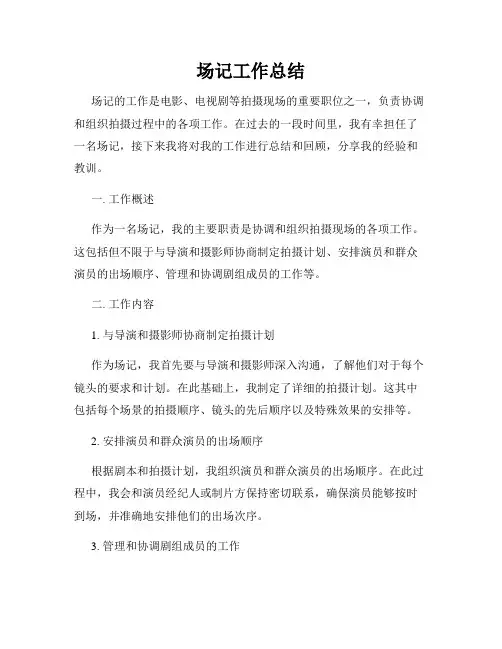 场记工作总结

场记的工作是电影、电视剧等拍摄现场的重要职位之一，负责协调和组织拍摄过程中的各项工作。在过去的一段时间里，我有幸担任了一名场记，接下来我将对我的工作进行总结和回顾，分享我的经验和教训。

一. 工作概述

作为一名场记，我的主要职责是协调和组织拍摄现场的各项工作。这包括但不限于与导演和摄影师协商制定拍摄计划、安排演员和群众演员的出场顺序、管理和协调剧组成员的工作等。

二. 工作内容

1. 与导演和摄影师协商制定拍摄计划

作为场记，我首先要与导演和摄影师深入沟通，了解他们对于每个镜头的要求和计划。在此基础上，我制定了详细的拍摄计划。这其中包括每个场景的拍摄顺序、镜头的先后顺序以及特殊效果的安排等。

2. 安排演员和群众演员的出场顺序

根据剧本和拍摄计划，我组织演员和群众演员的出场顺序。在此过程中，我会和演员经纪人或制片方保持密切联系，确保演员能够按时到场，并准确地安排他们的出场次序。

3. 管理和协调剧组成员的工作